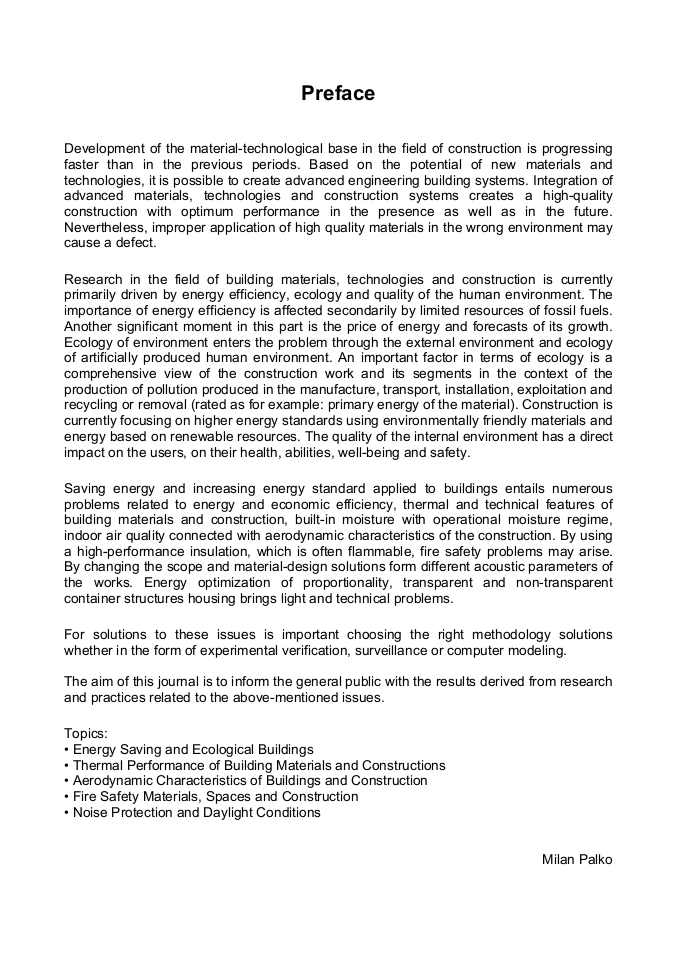 Preface

Development of the material-technological base in the field of construction is progressing faster than in the previous periods. Based on the potential of new materials and technologies, it is possible to create advanced engineering building systems. Integration of advanced materials, technologies and construction systems creates a high-quality construction with optimum performance in the presence as well as in the future. Nevertheless, improper application of high quality materials in the wrong environment may cause a defect.

Research in the field of building materials, technologies and construction is currently primarily driven by energy efficiency, ecology and quality of the human environment. The importance of energy efficiency is affected secondarily by limited resources of fossil fuels. Another significant moment in this part is the price of energy and forecasts of its growth. Ecology of environment enters the problem through the external environment and ecology of artificially produced human environment. An important factor in terms of ecology is a comprehensive view of the construction work and its segments in the context of the production of pollution produced in the manufacture, transport, installation, exploitation and recycling or removal (rated as for example: primary energy of the material). Construction is currently focusing on higher energy standards using environmentally friendly materials and energy based on renewable resources. The quality of the internal environment has a direct impact on the users, on their health, abilities, well-being and safety.

Saving energy and increasing energy standard applied to buildings entails numerous problems related to energy and economic efficiency, thermal and technical features of building materials and construction, built-in moisture with operational moisture regime, indoor air quality connected with aerodynamic characteristics of the construction. By using a high-performance insulation, which is often flammable, fire safety problems may arise. By changing the scope and material-design solutions form different acoustic parameters of the works. Energy optimization of proportionality, transparent and non-transparent container structures housing brings light and technical problems.

For solutions to these issues is important choosing the right methodology solutions whether in the form of experimental verification, surveillance or computer modeling.

The aim of this journal is to inform the general public with the results derived from research and practices related to the above-mentioned issues.

Topics:
• Energy Saving and Ecological Buildings
• Thermal Performance of Building Materials and Constructions
• Aerodynamic Characteristics of Buildings and Construction
• Fire Safety Materials, Spaces and Construction
• Noise Protection and Daylight Conditions

Milan Palko